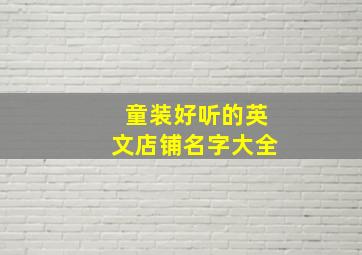 童装好听的英文店铺名字大全